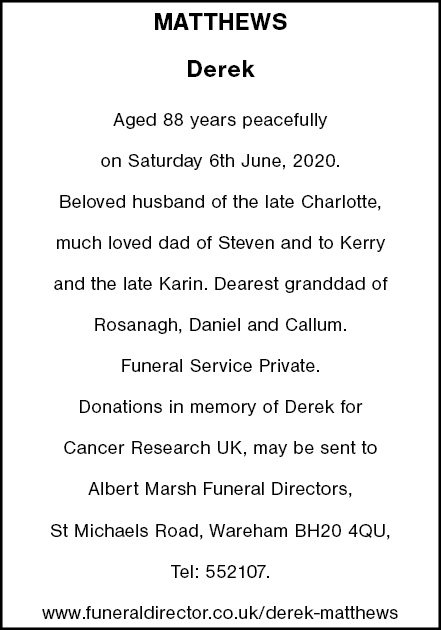 MATTHEWS

Derek

Aged 88 years peacefully on Saturday 6th June, 2020. Beloved husband of the late Charlotte, much loved dad of Steven and to Kerry and the late Karin. Dearest granddad of Rosanagh, Daniel and Callum. Funeral Service Private. Donations in memory of Derek for Cancer Research UK, may be sent to Albert Marsh Funeral Directors, St Michaels Road, Wareham BH20 4QU, Tel: 552107.

www.funeraldirector.co.uk/derek-matthews